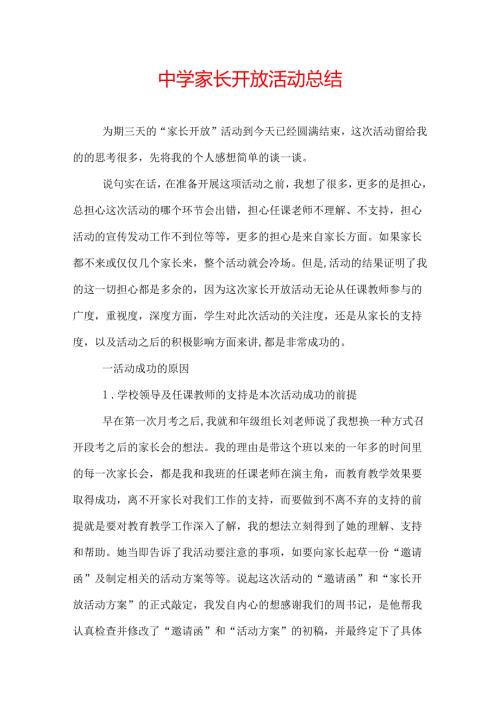 中学家长开放活动总结

为期三天的“家长开放”活动到今天已经圆满结束，这次活动留给我的的思考很多，先将我的个人感想简单的谈一谈。

说句实在话，在准备开展这项活动之前，我想了很多，更多的是担心，总担心这次活动的哪个环节会出错，担心任课老师不理解、不支持，担心活动的宣传发动工作不到位等等，更多的担心是来自家长方面。如果家长都不来或仅仅几个家长来，整个活动就会冷场。但是,活动的结果证明了我的这一切担心都是多余的，因为这次家长开放活动无论从任课教师参与的广度，重视度，深度方面，学生对此次活动的关注度，还是从家长的支持度，以及活动之后的积极影响方面来讲，都是非常成功的。

一活动成功的原因

1．学校领导及任课教师的支持是本次活动成功的前提

早在第一次月考之后，我就和年级组长刘老师说了我想换一种方式召开段考之后的家长会的想法。我的理由是带这个班以来的一年多的时间里的每一次家长会，都是我和我班的任课老师在演主角，而教育教学效果要取得成功，离不开家长对我们工作的支持，而要做到不离不弃的支持的前提就是要对教育教学工作深入了解，我的想法立刻得到了她的理解、支持和帮助。她当即告诉了我活动要注意的事项，如要向家长起草一份“邀请函”及制定相关的活动方案等等。说起这次活动的“邀请函”和“家长开放活动方案”的正式敲定，我发自内心的想感谢我们的周书记，是他帮我认真检查并修改了“邀请函”和“活动方案”的初稿，并最终定下了具体